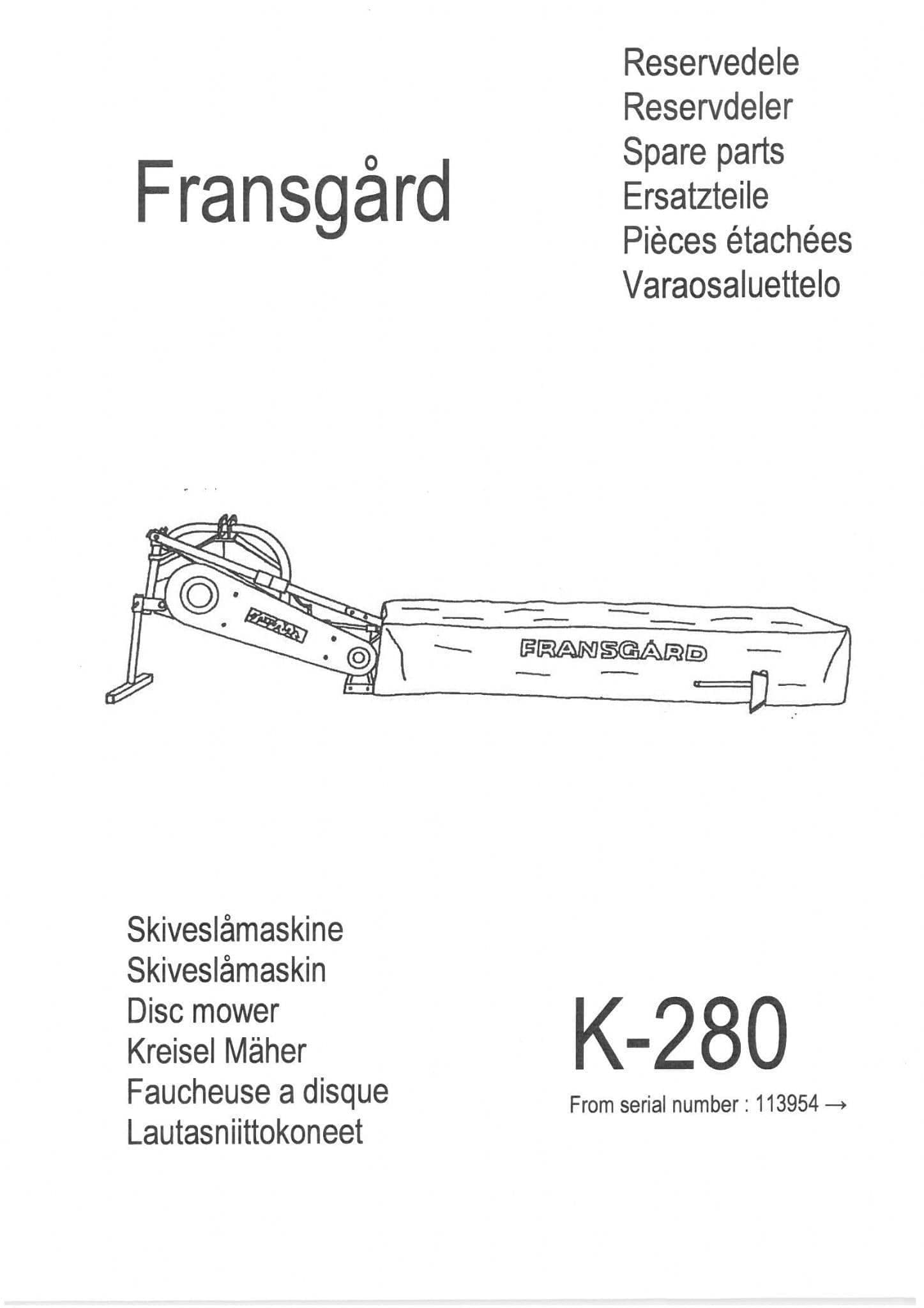 Fransgård

Reservedele
Reservdeler
Spare parts
Ersatzteile
Pièces étachées
Varaosaluettelo

FRANSGÅRD

Skiveslåmaskine
Skiveslåmaskin
Disc mower
Kreisel Mäher
Faucheuse a disque
Lautasniittokoneet

K-280

From serial number : 113954 →